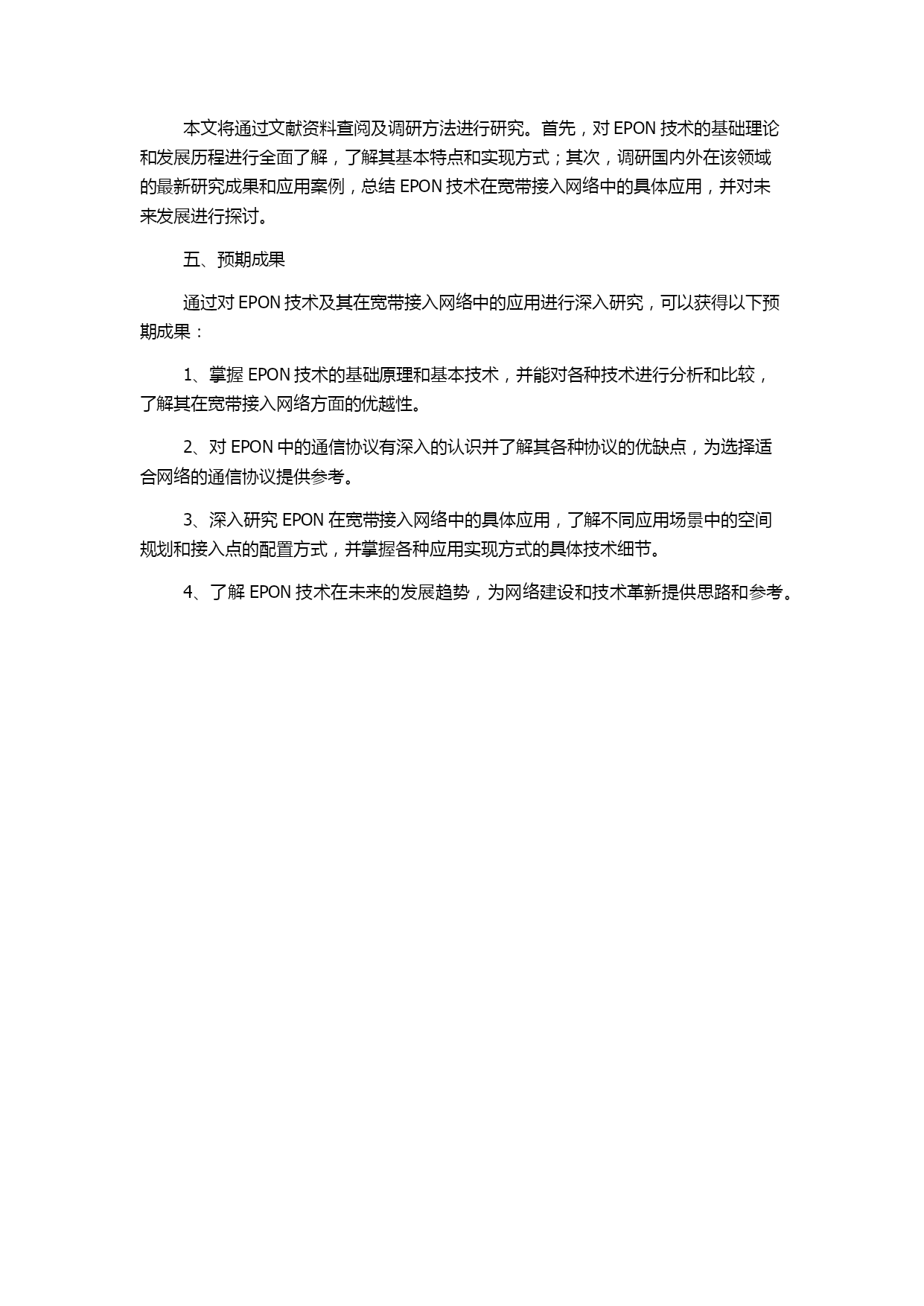 本文将通过文献资料查阅及调研方法进行研究。首先，对 EPON 技术的基础理论和发展历程进行全面了解，了解其基本特点和实现方式；其次，调研国内外在该领域的最新研究成果和应用案例，总结 EPON 技术在宽带接入网络中的具体应用，并对未来发展进行探讨。

五、预期成果

通过对 EPON 技术及其在宽带接入网络中的应用进行深入研究，可以获得以下预期成果：

1、掌握 EPON 技术的基础原理和基本技术，并能对各种技术进行分析和比较，了解其在宽带接入网络方面的优越性。

2、对 EPON 中的通信协议有深入的认识并了解其各种协议的优缺点，为选择适合网络的通信协议提供参考。

3、深入研究 EPON 在宽带接入网络中的具体应用，了解不同应用场景中的空间规划和接入点的配置方式，并掌握各种应用实现方式的具体技术细节。

4、了解 EPON 技术在未来的发展趋势，为网络建设和技术革新提供思路和参考。